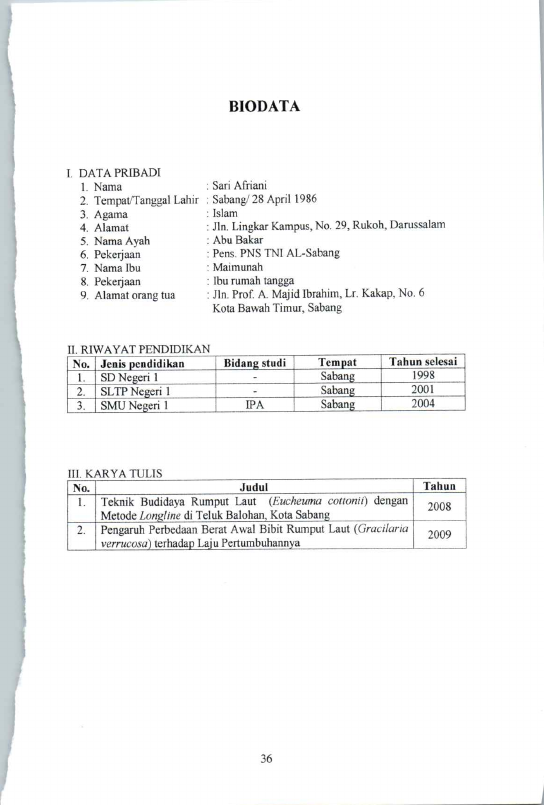 BIODATA

I. DATA PRIBADI
1. Nama : Sari Afriani
2. Tempat/Tanggal Lahir : Sabang/ 28 April 1986
3. Agama : Islam
4. Alamat : Jln. Lingkar Kampus, No. 29, Rukoh, Darussalam
5. Nama Ayah : Abu Bakar
6. Pekerjaan : Pens. PNS TNI AL-Sabang
7. Nama Ibu : Maimunah
8. Pekerjaan : Ibu rumah tangga
9. Alamat orang tua : Jln. Prof. A. Majid Ibrahim, Lr. Kakap, No. 6 Kota Bawah Timur, Sabang

II. RIWAYAT PENDIDIKAN

| No. | Jenis pendidikan | Bidang studi | Tempat | Tahun selesai |
|---|---|---|---|---|
| 1. | SD Negeri 1 | - | Sabang | 1998 |
| 2. | SLTP Negeri 1 | - | Sabang | 2001 |
| 3. | SMU Negeri 1 | IPA | Sabang | 2004 |

III. KARYA TULIS

| No. | Judul | Tahun |
|---|---|---|
| 1. | Teknik Budidaya Rumput Laut (Eucheuma cottonii) dengan Metode Longline di Teluk Balohan, Kota Sabang | 2008 |
| 2. | Pengaruh Perbedaan Berat Awal Bibit Rumput Laut (Gracilaria verrucosa) terhadap Laju Pertumbuhannya | 2009 |

36